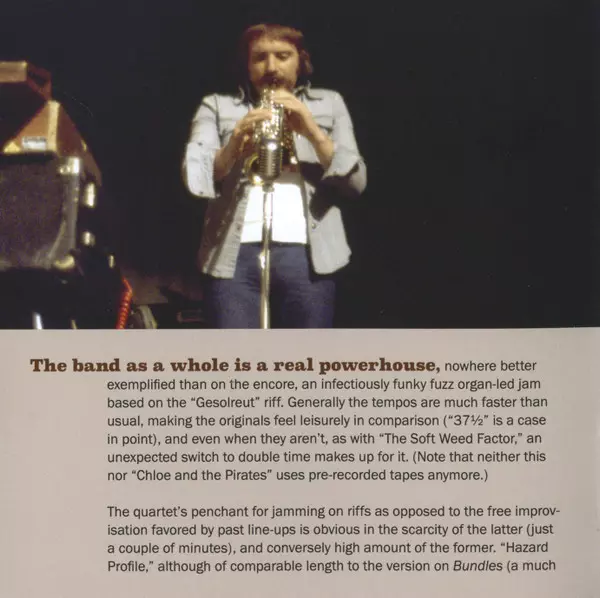 The band as a whole is a real powerhouse, nowhere better exemplified than on the encore, an infectiously funky fuzz organ-led jam based on the "Gesolreut" riff. Generally the tempos are much faster than usual, making the originals feel leisurely in comparison ("37½" is a case in point), and even when they aren't, as with "The Soft Weed Factor," an unexpected switch to double time makes up for it. (Note that neither this nor "Chloe and the Pirates" uses pre-recorded tapes anymore.)

The quartet's penchant for jamming on riffs as opposed to the free improvisation favored by past line-ups is obvious in the scarcity of the latter (just a couple of minutes), and conversely high amount of the former. "Hazard Profile," although of comparable length to the version on Bundles (a much